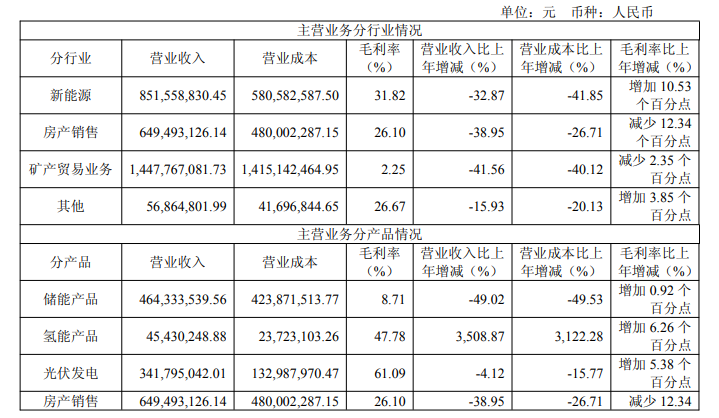 单位：元 币种：人民币

| 主营业务分行业情况 | | | | | | |
|---|---|---|---|---|---|---|
| 分行业 | 营业收入 | 营业成本 | 毛利率（%） | 营业收入比上年增减（%） | 营业成本比上年增减（%） | 毛利率比上年增减（%） |
| 新能源 | 851,558,830.45 | 580,582,587.50 | 31.82 | -32.87 | -41.85 | 增加10.53个百分点 |
| 房产销售 | 649,493,126.14 | 480,002,287.15 | 26.10 | -38.95 | -26.71 | 减少12.34个百分点 |
| 矿产贸易业务 | 1,447,767,081.73 | 1,415,142,464.95 | 2.25 | -41.56 | -40.12 | 减少2.35个百分点 |
| 其他 | 56,864,801.99 | 41,696,844.65 | 26.67 | -15.93 | -20.13 | 增加3.85个百分点 |
| 主营业务分产品情况 | | | | | | |
| 分产品 | 营业收入 | 营业成本 | 毛利率（%） | 营业收入比上年增减（%） | 营业成本比上年增减（%） | 毛利率比上年增减（%） |
| 储能产品 | 464,333,539.56 | 423,871,513.77 | 8.71 | -49.02 | -49.53 | 增加0.92个百分点 |
| 氢能产品 | 45,430,248.88 | 23,723,103.26 | 47.78 | 3,508.87 | 3,122.28 | 增加6.26个百分点 |
| 光伏发电 | 341,795,042.01 | 132,987,970.47 | 61.09 | -4.12 | -15.77 | 增加5.38个百分点 |
| 房产销售 | 649,493,126.14 | 480,002,287.15 | 26.10 | -38.95 | -26.71 | 减少12.34 |